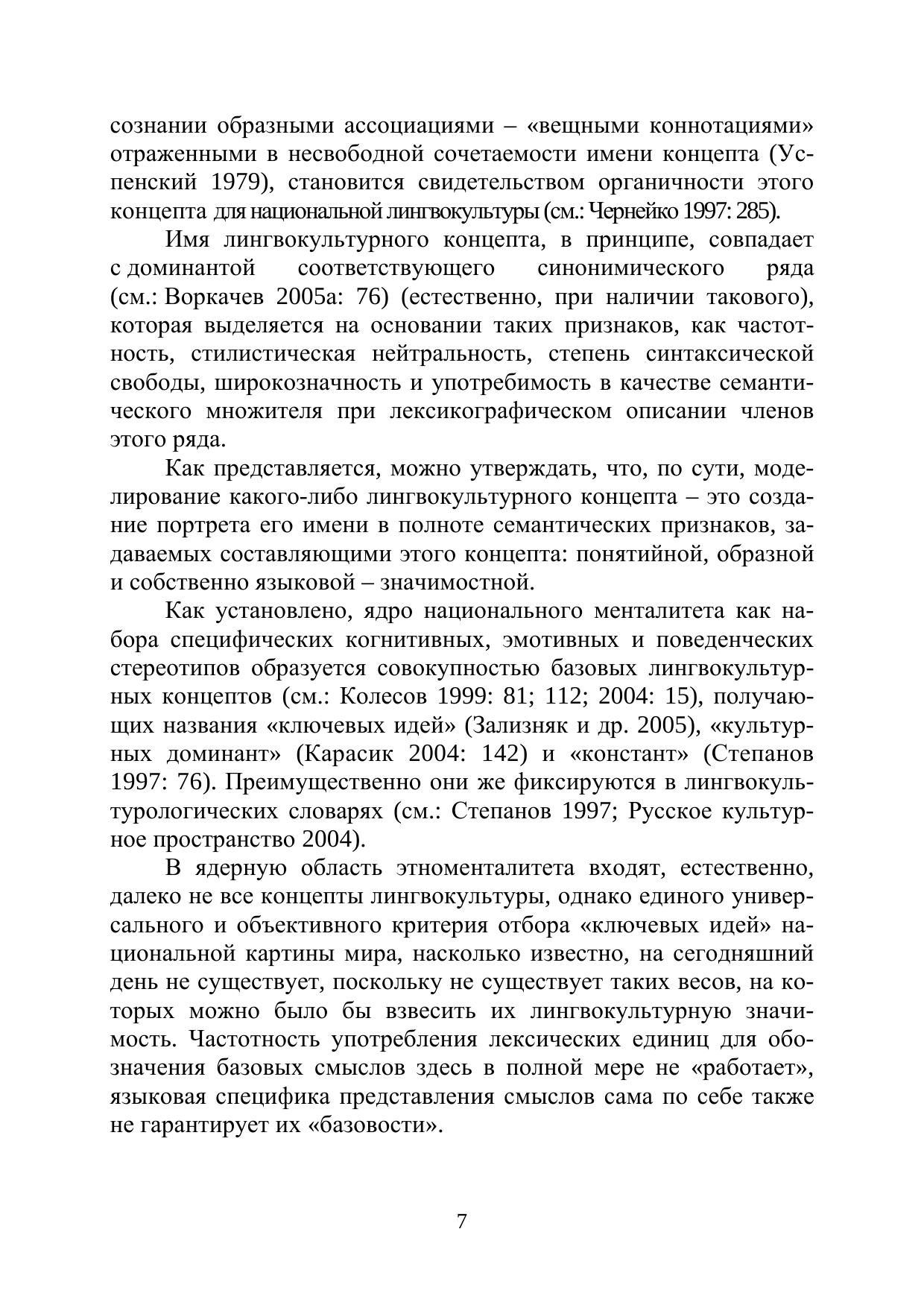 сознании образными ассоциациями – «вещными коннотациями» отраженными в несвободной сочетаемости имени концепта (Успенский 1979), становится свидетельством органичности этого концепта для национальной лингвокультуры (см.: Чернейко 1997: 285).

Имя лингвокультурного концепта, в принципе, совпадает с доминантой соответствующего синонимического ряда (см.: Воркачев 2005а: 76) (естественно, при наличии такового), которая выделяется на основании таких признаков, как частотность, стилистическая нейтральность, степень синтаксической свободы, широкозначность и употребимость в качестве семантического множителя при лексикографическом описании членов этого ряда.

Как представляется, можно утверждать, что, по сути, моделирование какого-либо лингвокультурного концепта – это создание портрета его имени в полноте семантических признаков, задаваемых составляющими этого концепта: понятийной, образной и собственно языковой – значимостной.

Как установлено, ядро национального менталитета как набора специфических когнитивных, эмотивных и поведенческих стереотипов образуется совокупностью базовых лингвокультурных концептов (см.: Колесов 1999: 81; 112; 2004: 15), получающих названия «ключевых идей» (Зализняк и др. 2005), «культурных доминант» (Карасик 2004: 142) и «констант» (Степанов 1997: 76). Преимущественно они же фиксируются в лингвокультурологических словарях (см.: Степанов 1997; Русское культурное пространство 2004).

В ядерную область этноменталитета входят, естественно, далеко не все концепты лингвокультуры, однако единого универсального и объективного критерия отбора «ключевых идей» национальной картины мира, насколько известно, на сегодняшний день не существует, поскольку не существует таких весов, на которых можно было бы взвесить их лингвокультурную значимость. Частотность употребления лексических единиц для обозначения базовых смыслов здесь в полной мере не «работает», языковая специфика представления смыслов сама по себе также не гарантирует их «базовости».

7